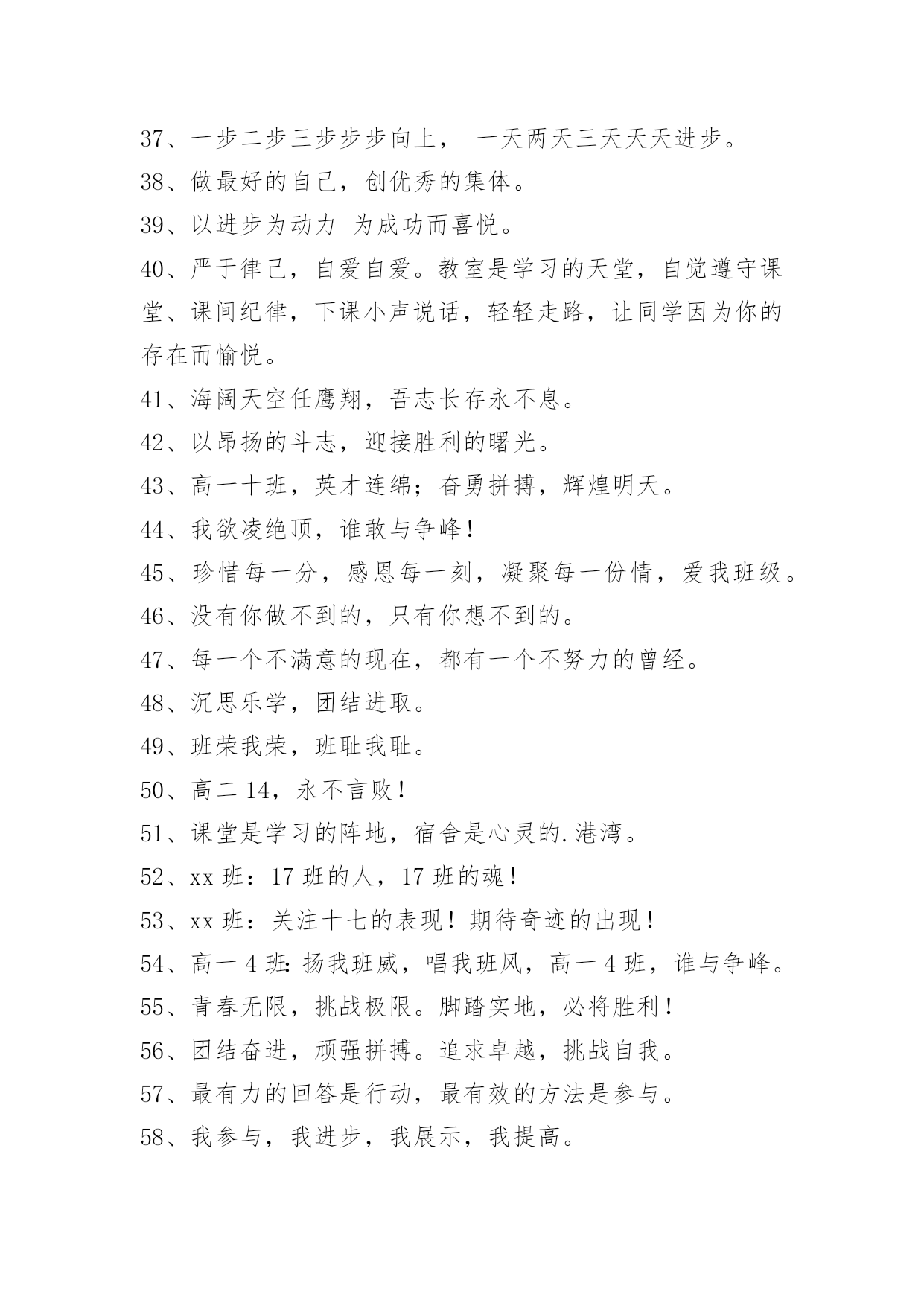 37、一步二步三步步步向上， 一天两天三天天天进步。
38、做最好的自己，创优秀的集体。
39、以进步为动力 为成功而喜悦。
40、严于律己，自爱自爱。教室是学习的天堂，自觉遵守课堂、课间纪律，下课小声说话，轻轻走路，让同学因为你的存在而愉悦。
41、海阔天空任鹰翔，吾志长存永不息。
42、以昂扬的斗志，迎接胜利的曙光。
43、高一十班，英才连绵；奋勇拼搏，辉煌明天。
44、我欲凌绝顶，谁敢与争峰！
45、珍惜每一分，感恩每一刻，凝聚每一份情，爱我班级。
46、没有你做不到的，只有你想不到的。
47、每一个不满意的现在，都有一个不努力的曾经。
48、沉思乐学，团结进取。
49、班荣我荣，班耻我耻。
50、高二 14，永不言败！
51、课堂是学习的阵地，宿舍是心灵的.港湾。
52、xx 班：17 班的人，17 班的魂！
53、xx 班：关注十七的表现！期待奇迹的出现！
54、高一 4 班：扬我班威，唱我班风，高一 4 班，谁与争峰。
55、青春无限，挑战极限。脚踏实地，必将胜利！
56、团结奋进，顽强拼搏。追求卓越，挑战自我。
57、最有力的回答是行动，最有效的方法是参与。
58、我参与，我进步，我展示，我提高。